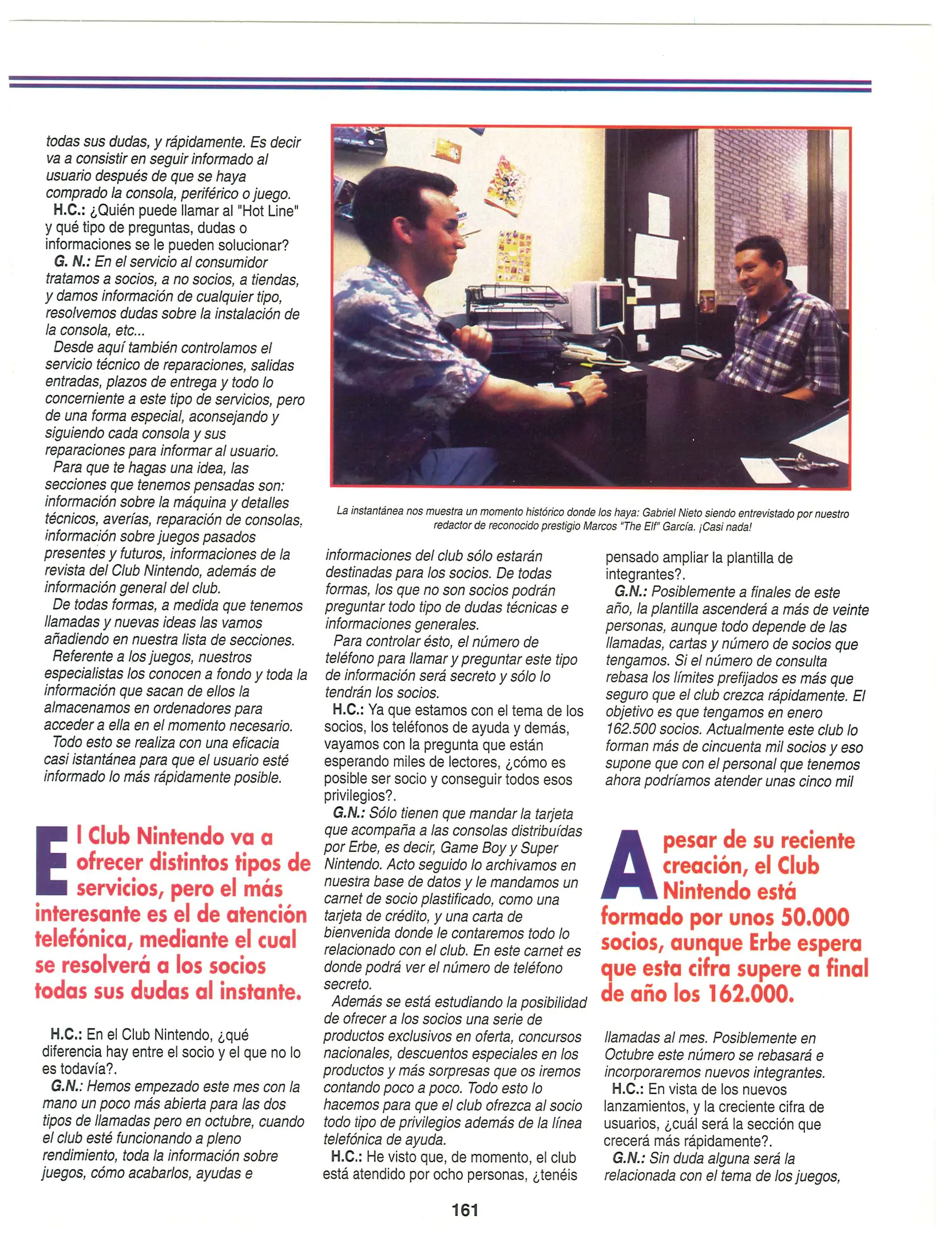 todas sus dudas, y rápidamente. Es decir va a consistir en seguir informado al usuario después de que se haya comprado la consola, periférico o juego.

H.C.: ¿Quién puede llamar al "Hot Line" y qué tipo de preguntas, dudas o informaciones se le pueden solucionar?

G. N.: En el servicio al consumidor tratamos a socios, a no socios, a tiendas, y damos información de cualquier tipo, resolvemos dudas sobre la instalación de la consola, etc...

Desde aquí también controlamos el servicio técnico de reparaciones, salidas entradas, plazos de entrega y todo lo concerniente a este tipo de servicios, pero de una forma especial, aconsejando y siguiendo cada consola y sus reparaciones para informar al usuario.

Para que te hagas una idea, las secciones que tenemos pensadas son: información sobre la máquina y detalles técnicos, averías, reparación de consolas, información sobre juegos pasados presentes y futuros, informaciones de la revista del Club Nintendo, además de información general del club.

De todas formas, a medida que tenemos llamadas y nuevas ideas las vamos añadiendo en nuestra lista de secciones.

Referente a los juegos, nuestros especialistas los conocen a fondo y toda la información que sacan de ellos la almacenamos en ordenadores para acceder a ella en el momento necesario.

Todo esto se realiza con una eficacia casi istantánea para que el usuario esté informado lo más rápidamente posible.

El Club Nintendo va a ofrecer distintos tipos de servicios, pero el más interesante es el de atención telefónica, mediante el cual se resolverá a los socios todas sus dudas al instante.

H.C.: En el Club Nintendo, ¿qué diferencia hay entre el socio y el que no lo es todavía?.

G.N.: Hemos empezado este mes con la mano un poco más abierta para las dos tipos de llamadas pero en octubre, cuando el club esté funcionando a pleno rendimiento, toda la información sobre juegos, cómo acabarlos, ayudas e

La instantánea nos muestra un momento histórico donde los haya: Gabriel Nieto siendo entrevistado por nuestro redactor de reconocido prestigio Marcos "The Elf" García. ¡Casi nada!

informaciones del club sólo estarán destinadas para los socios. De todas formas, los que no son socios podrán preguntar todo tipo de dudas técnicas e informaciones generales.

Para controlar ésto, el número de teléfono para llamar y preguntar este tipo de información será secreto y sólo lo tendrán los socios.

H.C.: Ya que estamos con el tema de los socios, los teléfonos de ayuda y demás, vayamos con la pregunta que están esperando miles de lectores, ¿cómo es posible ser socio y conseguir todos esos privilegios?.

G.N.: Sólo tienen que mandar la tarjeta que acompaña a las consolas distribuídas por Erbe, es decir, Game Boy y Super Nintendo. Acto seguido lo archivamos en nuestra base de datos y le mandamos un carnet de socio plastificado, como una tarjeta de crédito, y una carta de bienvenida donde le contaremos todo lo relacionado con el club. En este carnet es donde podrá ver el número de teléfono secreto.

Además se está estudiando la posibilidad de ofrecer a los socios una serie de productos exclusivos en oferta, concursos nacionales, descuentos especiales en los productos y más sorpresas que os iremos contando poco a poco. Todo esto lo hacemos para que el club ofrezca al socio todo tipo de privilegios además de la línea telefónica de ayuda.

H.C.: He visto que, de momento, el club está atendido por ocho personas, ¿tenéis pensado ampliar la plantilla de integrantes?.

G.N.: Posiblemente a finales de este año, la plantilla ascenderá a más de veinte personas, aunque todo depende de las llamadas, cartas y número de socios que tengamos. Si el número de consulta rebasa los límites prefijados es más que seguro que el club crezca rápidamente. El objetivo es que tengamos en enero 162.500 socios. Actualmente este club lo forman más de cincuenta mil socios y eso supone que con el personal que tenemos ahora podríamos atender unas cinco mil

A pesar de su reciente creación, el Club Nintendo está formado por unos 50.000 socios, aunque Erbe espera que esta cifra supere a final de año los 162.000.

llamadas al mes. Posiblemente en Octubre este número se rebasará e incorporaremos nuevos integrantes.

H.C.: En vista de los nuevos lanzamientos, y la creciente cifra de usuarios, ¿cuál será la sección que crecerá más rápidamente?.

G.N.: Sin duda alguna será la relacionada con el tema de los juegos,

161